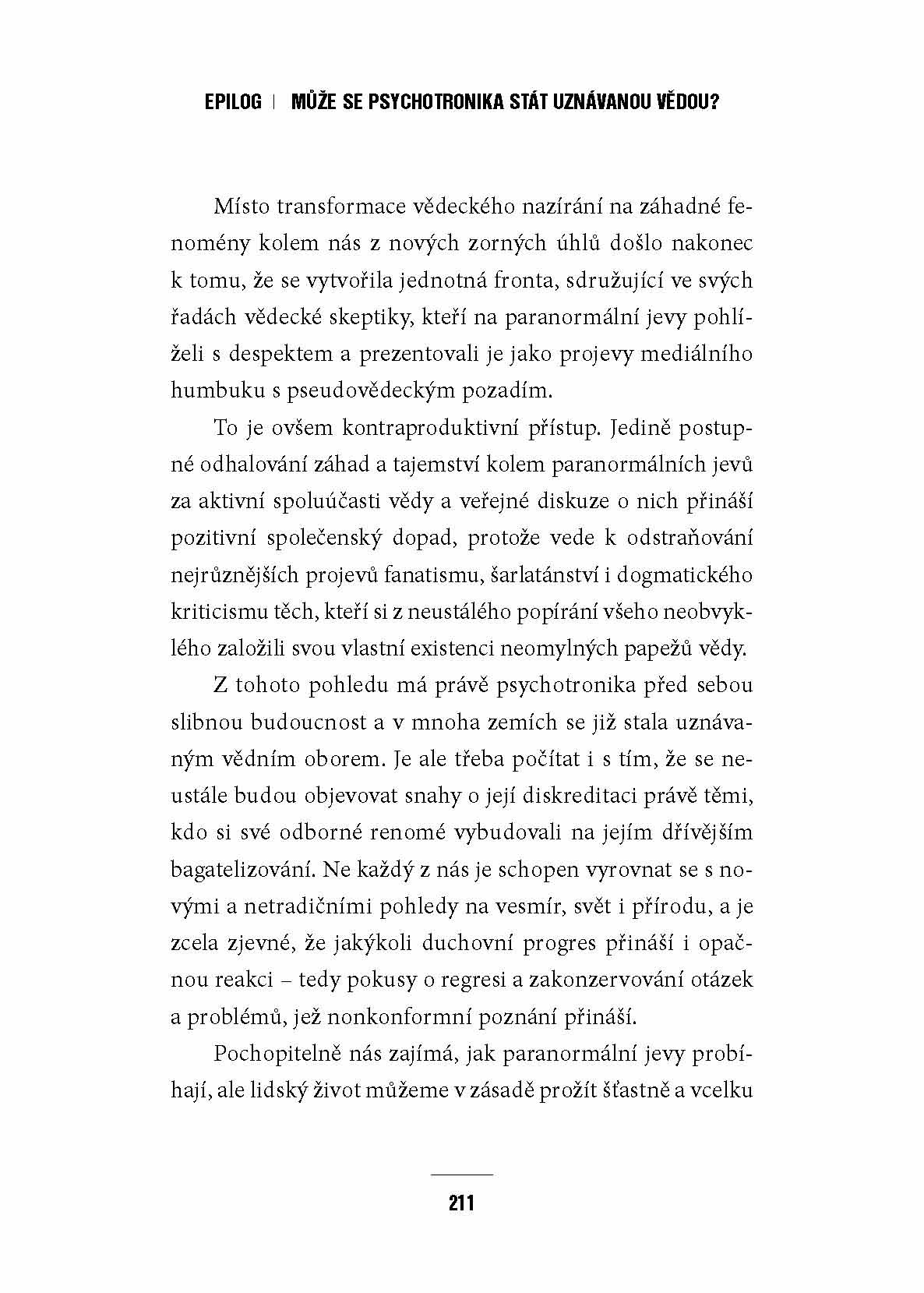 EPILOG | MŮŽE SE PSYCHOTRONIKA STÁT UZNÁVANOU VĚDOU?

Místo transformace vědeckého nazírání na záhadné fenomény kolem nás z nových zorných úhlů došlo nakonec k tomu, že se vytvořila jednotná fronta, sdružující ve svých řadách vědecké skeptiky, kteří na paranormální jevy pohlíželi s despektem a prezentovali je jako projevy mediálního humbuku s pseudovědeckým pozadím.

To je ovšem kontraproduktivní přístup. Jedině postupné odhalování záhad a tajemství kolem paranormálních jevů za aktivní spoluúčasti vědy a veřejné diskuze o nich přináší pozitivní společenský dopad, protože vede k odstraňování nejrůznějších projevů fanatismu, šarlatánství i dogmatického kriticismu těch, kteří si z neustálého popírání všeho neobvyklého založili svou vlastní existenci neomylných papežů vědy.

Z tohoto pohledu má právě psychotronika před sebou slibnou budoucnost a v mnoha zemích se již stala uznávaným vědním oborem. Je ale třeba počítat i s tím, že se neustále budou objevovat snahy o její diskreditaci právě těmi, kdo si své odborné renomé vybudovali na jejím dřívějším bagatelizování. Ne každý z nás je schopen vyrovnat se s novými a netradičními pohledy na vesmír, svět i přírodu, a je zcela zjevné, že jakýkoli duchovní progres přináší i opačnou reakci – tedy pokusy o regresi a zakonzervování otázek a problémů, jež nonkonformní poznání přináší.

Pochopitelně nás zajímá, jak paranormální jevy probíhají, ale lidský život můžeme v zásadě prožít šťastně a vcelku

211